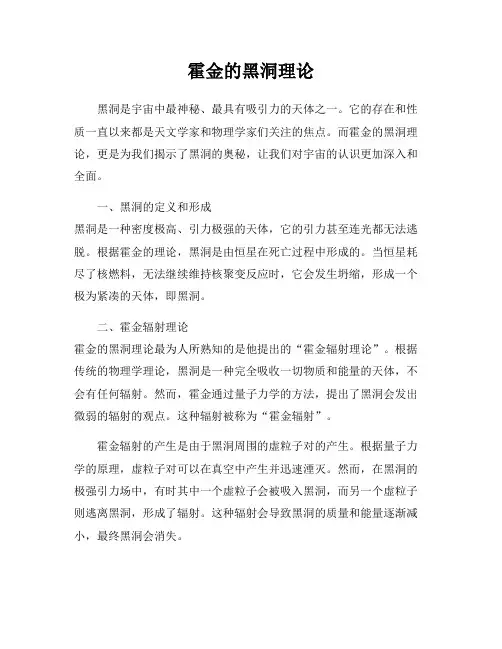 霍金的黑洞理论

黑洞是宇宙中最神秘、最具有吸引力的天体之一。它的存在和性质一直以来都是天文学家和物理学家们关注的焦点。而霍金的黑洞理论，更是为我们揭示了黑洞的奥秘，让我们对宇宙的认识更加深入和全面。

一、黑洞的定义和形成
黑洞是一种密度极高、引力极强的天体，它的引力甚至连光都无法逃脱。根据霍金的理论，黑洞是由恒星在死亡过程中形成的。当恒星耗尽了核燃料，无法继续维持核聚变反应时，它会发生坍缩，形成一个极为紧凑的天体，即黑洞。

二、霍金辐射理论
霍金的黑洞理论最为人所熟知的是他提出的“霍金辐射理论”。根据传统的物理学理论，黑洞是一种完全吸收一切物质和能量的天体，不会有任何辐射。然而，霍金通过量子力学的方法，提出了黑洞会发出微弱的辐射的观点。这种辐射被称为“霍金辐射”。

霍金辐射的产生是由于黑洞周围的虚粒子对的产生。根据量子力学的原理，虚粒子对可以在真空中产生并迅速湮灭。然而，在黑洞的极强引力场中，有时其中一个虚粒子会被吸入黑洞，而另一个虚粒子则逃离黑洞，形成了辐射。这种辐射会导致黑洞的质量和能量逐渐减小，最终黑洞会消失。